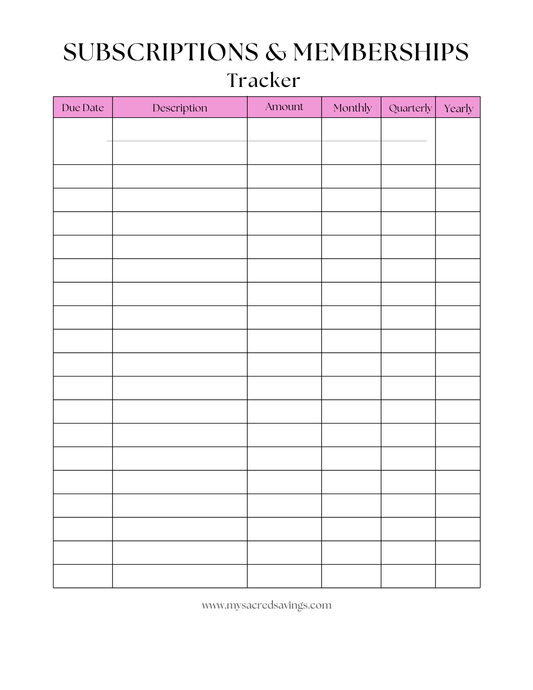 SUBSCRIPTIONS & MEMBERSHIPS
Tracker

| Due Date | Description | Amount | Monthly | Quarterly | Yearly |
|---|---|---|---|---|---|
| | | | | | |
| | | | | | |
| | | | | | |
| | | | | | |
| | | | | | |
| | | | | | |
| | | | | | |
| | | | | | |
| | | | | | |
| | | | | | |
| | | | | | |
| | | | | | |
| | | | | | |
| | | | | | |
| | | | | | |
| | | | | | |
| | | | | | |
| | | | | | |
| | | | | | |

www.mysacredsavings.com